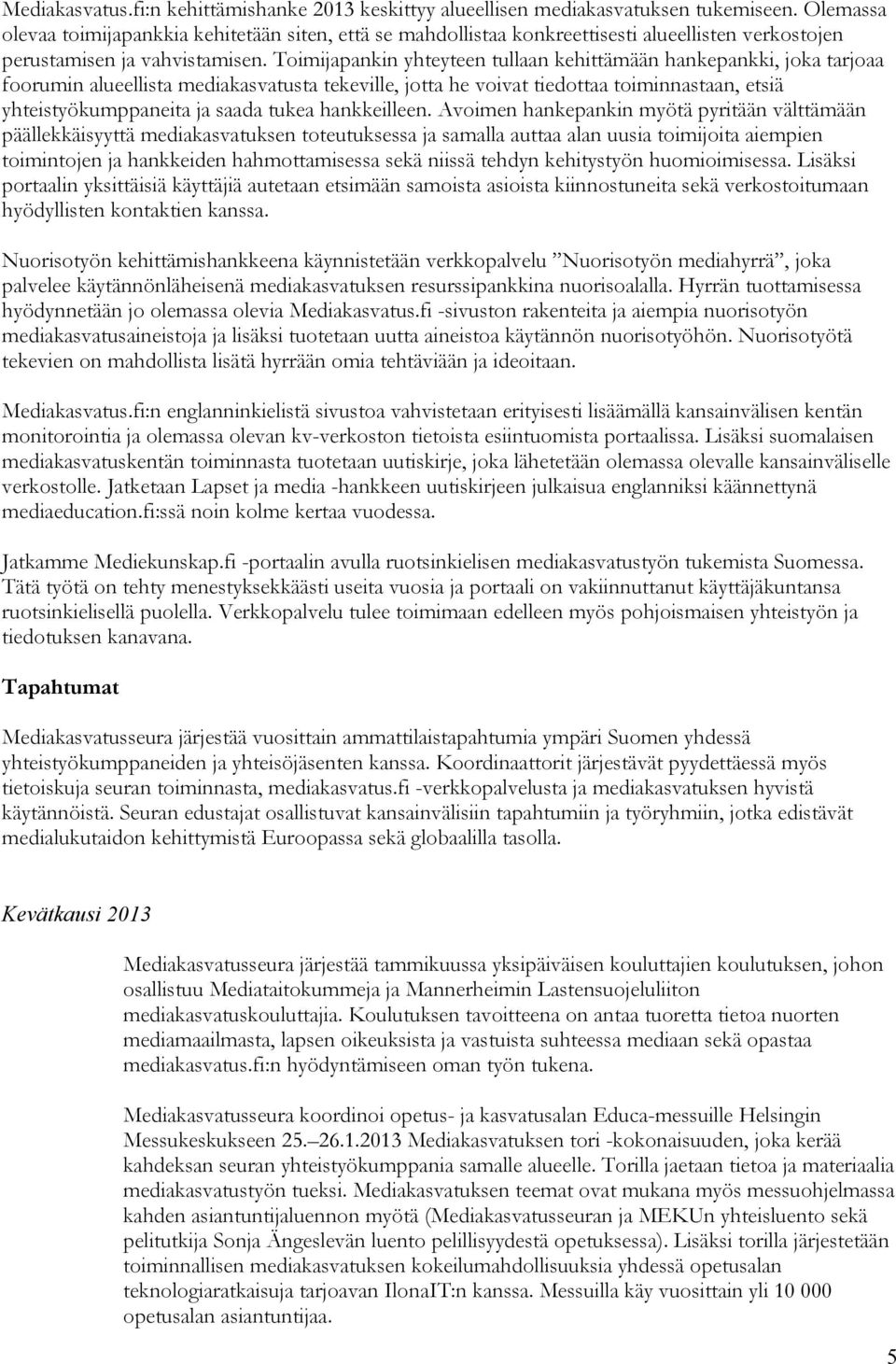 Mediakasvatus.fi:n kehittämishanke 2013 keskittyy alueellisen mediakasvatuksen tukemiseen. Olemassa olevaa toimijapankkia kehitetään siten, että se mahdollistaa konkreettisesti alueellisten verkostojen perustamisen ja vahvistamisen. Toimijapankin yhteyteen tullaan kehittämään hankepankki, joka tarjoaa foorumin alueellista mediakasvatusta tekeville, jotta he voivat tiedottaa toiminnastaan, etsiä yhteistyökumppaneita ja saada tukea hankkeilleen. Avoimen hankepankin myötä pyritään välttämään päällekkäisyyttä mediakasvatuksen toteutuksessa ja samalla auttaa alan uusia toimijoita aiempien toimintojen ja hankkeiden hahmottamisessa sekä niissä tehdyn kehitystyön huomioimisessa. Lisäksi portaalin yksittäisiä käyttäjiä autetaan etsimään samoista asioista kiinnostuneita sekä verkostoitumaan hyödyllisten kontaktien kanssa.

Nuorisotyön kehittämishankkeena käynnistetään verkkopalvelu ”Nuorisotyön mediahyrrä”, joka palvelee käytännönläheisenä mediakasvatuksen resurssipankkina nuorisoalalla. Hyrrän tuottamisessa hyödynnetään jo olemassa olevia Mediakasvatus.fi -sivuston rakenteita ja aiempia nuorisotyön mediakasvatusaineistoja ja lisäksi tuotetaan uutta aineistoa käytännön nuorisotyöhön. Nuorisotyötä tekevien on mahdollista lisätä hyrrään omia tehtäviään ja ideoitaan.

Mediakasvatus.fi:n englanninkielistä sivustoa vahvistetaan erityisesti lisäämällä kansainvälisen kentän monitorointia ja olemassa olevan kv-verkoston tietoista esiintuomista portaalissa. Lisäksi suomalaisen mediakasvatuskentän toiminnasta tuotetaan uutiskirje, joka lähetetään olemassa olevalle kansainväliselle verkostolle. Jatketaan Lapset ja media -hankkeen uutiskirjeen julkaisua englanniksi käännettynä mediaeducation.fi:ssä noin kolme kertaa vuodessa.

Jatkamme Mediekunskap.fi -portaalin avulla ruotsinkielisen mediakasvatustyön tukemista Suomessa. Tätä työtä on tehty menestyksekkäästi useita vuosia ja portaali on vakiinnuttanut käyttäjäkuntansa ruotsinkielisellä puolella. Verkkopalvelu tulee toimimaan edelleen myös pohjoismaisen yhteistyön ja tiedotuksen kanavana.

Tapahtumat

Mediakasvatusseura järjestää vuosittain ammattilaistapahtumia ympäri Suomen yhdessä yhteistyökumppaneiden ja yhteisöjäsenten kanssa. Koordinaattorit järjestävät pyydettäessä myös tietoiskuja seuran toiminnasta, mediakasvatus.fi -verkkopalvelusta ja mediakasvatuksen hyvistä käytännöistä. Seuran edustajat osallistuvat kansainvälisiin tapahtumiin ja työryhmiin, jotka edistävät medialukutaidon kehittymistä Euroopassa sekä globaalilla tasolla.

Kevätkausi 2013

Mediakasvatusseura järjestää tammikuussa yksipäiväisen kouluttajien koulutuksen, johon osallistuu Mediataitokummeja ja Mannerheimin Lastensuojeluliiton mediakasvatuskouluttajia. Koulutuksen tavoitteena on antaa tuoretta tietoa nuorten mediamaailmasta, lapsen oikeuksista ja vastuista suhteessa mediaan sekä opastaa mediakasvatus.fi:n hyödyntämiseen oman työn tukena.

Mediakasvatusseura koordinoi opetus- ja kasvatusalan Educa-messuille Helsingin Messukeskukseen 25.–26.1.2013 Mediakasvatuksen tori -kokonaisuuden, joka kerää kahdeksan seuran yhteistyökumppania samalle alueelle. Torilla jaetaan tietoa ja materiaalia mediakasvatustyön tueksi. Mediakasvatuksen teemat ovat mukana myös messuohjelmassa kahden asiantuntijaluennon myötä (Mediakasvatusseuran ja MEKUn yhteisluento sekä pelitutkija Sonja Ängeslevän luento pelillisyydestä opetuksessa). Lisäksi torilla järjestetään toiminnallisen mediakasvatuksen kokeilumahdollisuuksia yhdessä opetusalan teknologiaratkaisuja tarjoavan IlonaIT:n kanssa. Messuilla käy vuosittain yli 10 000 opetusalan asiantuntijaa.

5